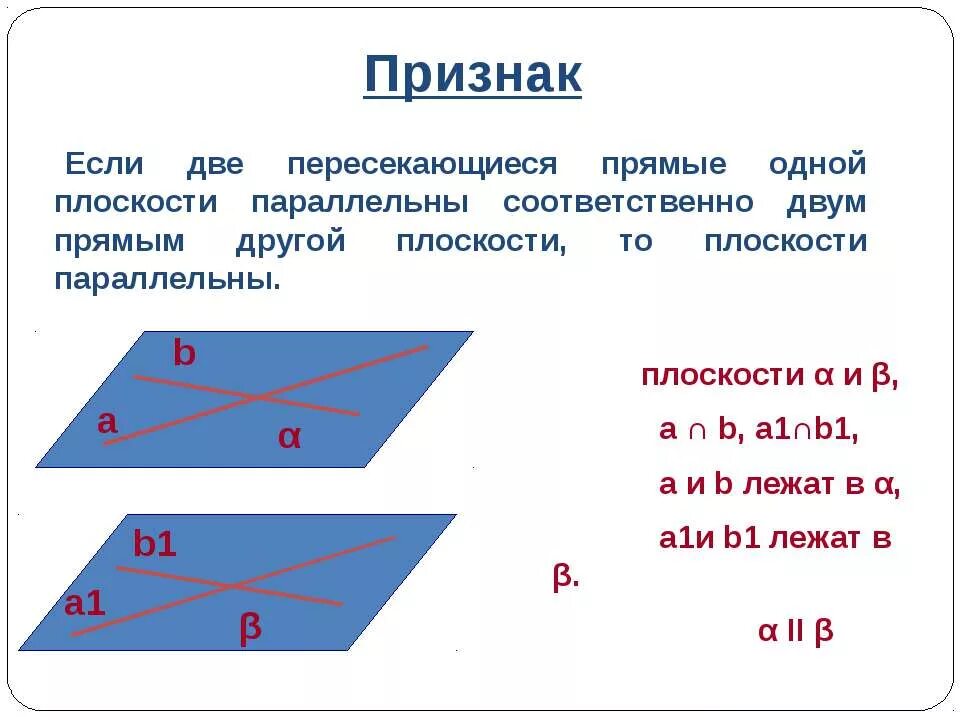 Признак

Если две пересекающиеся прямые одной плоскости параллельны соответственно двум прямым другой плоскости, то плоскости параллельны.

b

a

α

b1

a1

β

плоскости α и β,

a ∩ b, a1∩b1,

a и b лежат в α,

a1и b1 лежат в β.

α II β